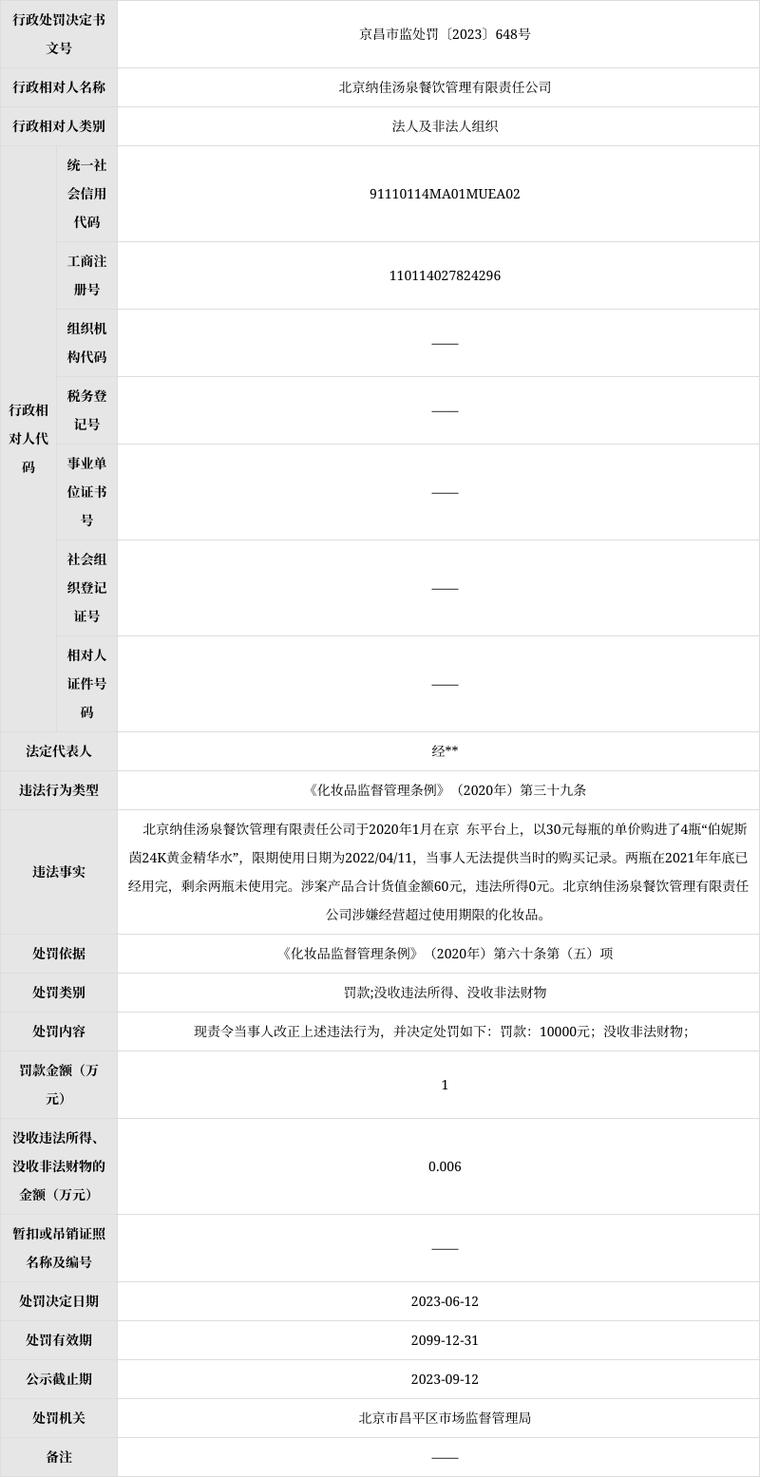 | 行政处罚决定书文号 | | 京昌市监处罚〔2023〕648号 |
|---|---|---|
| 行政相对人名称 | | 北京纳佳汤泉餐饮管理有限责任公司 |
| 行政相对人类别 | | 法人及非法人组织 |
| 行政相对人代码 | 统一社会信用代码 | 91110114MA01MUEA02 |
| | 工商注册号 | 110114027824296 |
| | 组织机构代码 | —— |
| | 税务登记号 | —— |
| | 事业单位证书号 | —— |
| | 社会组织登记证号 | —— |
| | 相对人证件号码 | —— |
| 法定代表人 | | 经** |
| 违法行为类型 | | 《化妆品监督管理条例》（2020年）第三十九条 |
| 违法事实 | | 北京纳佳汤泉餐饮管理有限责任公司于2020年1月在京 东平台上，以30元每瓶的单价购进了4瓶“伯妮斯茵24K黄金精华水”，限期使用日期为2022/04/11，当事人无法提供当时的购买记录。两瓶在2021年年底已经用完，剩余两瓶未使用完。涉案产品合计货值金额60元，违法所得0元。北京纳佳汤泉餐饮管理有限责任公司涉嫌经营超过使用期限的化妆品。 |
| 处罚依据 | | 《化妆品监督管理条例》（2020年）第六十条第（五）项 |
| 处罚类别 | | 罚款;没收违法所得、没收非法财物 |
| 处罚内容 | | 现责令当事人改正上述违法行为，并决定处罚如下：罚款：10000元；没收非法财物； |
| 罚款金额（万元） | | 1 |
| 没收违法所得、没收非法财物的金额（万元） | | 0.006 |
| 暂扣或吊销证照名称及编号 | | —— |
| 处罚决定日期 | | 2023-06-12 |
| 处罚有效期 | | 2099-12-31 |
| 公示截止期 | | 2023-09-12 |
| 处罚机关 | | 北京市昌平区市场监督管理局 |
| 备注 | | —— |